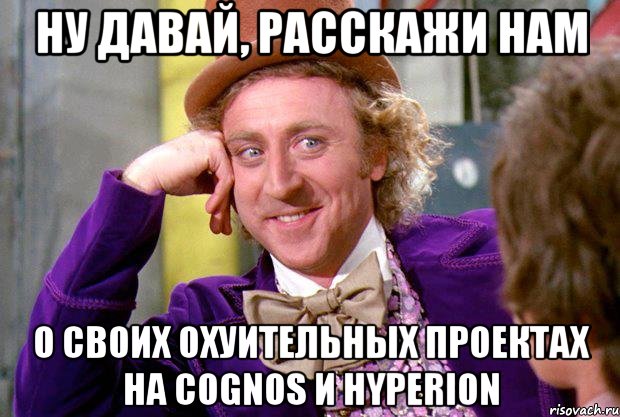 НУ ДАВАЙ, РАССКАЖИ НАМ

О СВОИХ ОХУИТЕЛЬНЫХ ПРОЕКТАХ НА COGNOS И HYPERION

risovach.ru